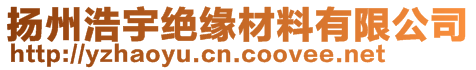 扬州浩宇绝缘材料有限公司
http://yzhaoyu.cn.coovee.net